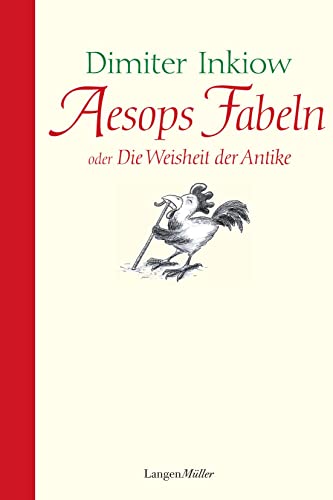 Dimiter Inkiow

Aesops Fabeln

oder Die Weisheit der Antike

LangenMüller